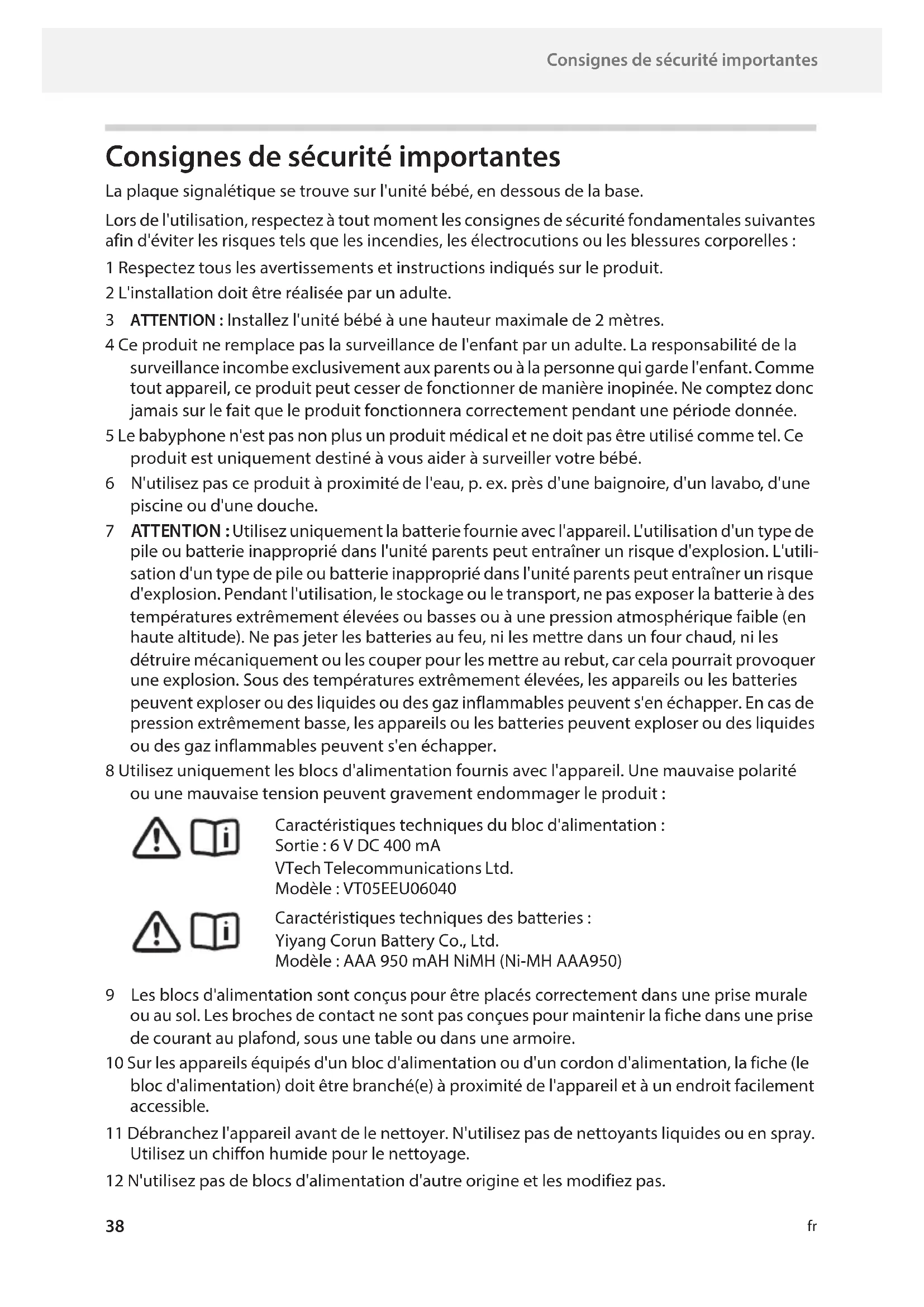 Consignes de sécurité importantes

Consignes de sécurité importantes

La plaque signalétique se trouve sur l'unité bébé, en dessous de la base.

Lors de l'utilisation, respectez à tout moment les consignes de sécurité fondamentales suivantes afin d'éviter les risques tels que les incendies, les électrocutions ou les blessures corporelles :

1 Respectez tous les avertissements et instructions indiqués sur le produit.

2 L'installation doit être réalisée par un adulte.

3 ATTENTION : Installez l'unité bébé à une hauteur maximale de 2 mètres.

4 Ce produit ne remplace pas la surveillance de l'enfant par un adulte. La responsabilité de la surveillance incombe exclusivement aux parents ou à la personne qui garde l'enfant. Comme tout appareil, ce produit peut cesser de fonctionner de manière inopinée. Ne comptez donc jamais sur le fait que le produit fonctionnera correctement pendant une période donnée.

5 Le babyphone n'est pas non plus un produit médical et ne doit pas être utilisé comme tel. Ce produit est uniquement destiné à vous aider à surveiller votre bébé.

6 N'utilisez pas ce produit à proximité de l'eau, p. ex. près d'une baignoire, d'un lavabo, d'une piscine ou d'une douche.

7 ATTENTION : Utilisez uniquement la batterie fournie avec l'appareil. L'utilisation d'un type de pile ou batterie inapproprié dans l'unité parents peut entraîner un risque d'explosion. L'utilisation d'un type de pile ou batterie inapproprié dans l'unité parents peut entraîner un risque d'explosion. Pendant l'utilisation, le stockage ou le transport, ne pas exposer la batterie à des températures extrêmement élevées ou basses ou à une pression atmosphérique faible (en haute altitude). Ne pas jeter les batteries au feu, ni les mettre dans un four chaud, ni les détruire mécaniquement ou les couper pour les mettre au rebut, car cela pourrait provoquer une explosion. Sous des températures extrêmement élevées, les appareils ou les batteries peuvent exploser ou des liquides ou des gaz inflammables peuvent s'en échapper. En cas de pression extrêmement basse, les appareils ou les batteries peuvent exploser ou des liquides ou des gaz inflammables peuvent s'en échapper.

8 Utilisez uniquement les blocs d'alimentation fournis avec l'appareil. Une mauvaise polarité ou une mauvaise tension peuvent gravement endommager le produit :

Caractéristiques techniques du bloc d'alimentation :
Sortie : 6 V DC 400 mA
VTech Telecommunications Ltd.
Modèle : VT05EEU06040

Caractéristiques techniques des batteries :
Yiyang Corun Battery Co., Ltd.
Modèle : AAA 950 mAH NiMH (Ni-MH AAA950)

9 Les blocs d'alimentation sont conçus pour être placés correctement dans une prise murale ou au sol. Les broches de contact ne sont pas conçues pour maintenir la fiche dans une prise de courant au plafond, sous une table ou dans une armoire.

10 Sur les appareils équipés d'un bloc d'alimentation ou d'un cordon d'alimentation, la fiche (le bloc d'alimentation) doit être branché(e) à proximité de l'appareil et à un endroit facilement accessible.

11 Débranchez l'appareil avant de le nettoyer. N'utilisez pas de nettoyants liquides ou en spray. Utilisez un chiffon humide pour le nettoyage.

12 N'utilisez pas de blocs d'alimentation d'autre origine et les modifiez pas.

38 fr